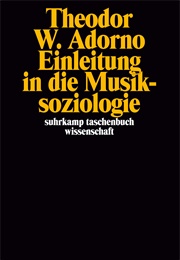 Theodor W. Adorno
Einleitung in die Musiksoziologie

suhrkamp taschenbuch wissenschaft